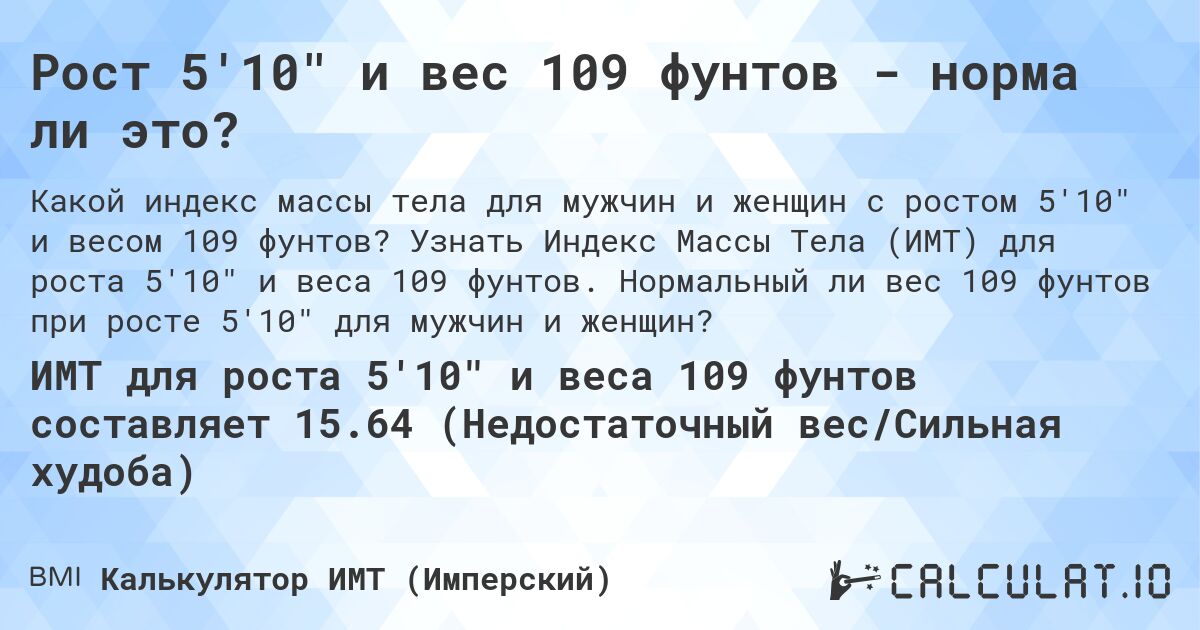 Рост 5'10" и вес 109 фунтов - норма ли это?

Какой индекс массы тела для мужчин и женщин с ростом 5'10" и весом 109 фунтов? Узнать Индекс Массы Тела (ИМТ) для роста 5'10" и веса 109 фунтов. Нормальный ли вес 109 фунтов при росте 5'10" для мужчин и женщин?

ИМТ для роста 5'10" и веса 109 фунтов составляет 15.64 (Недостаточный вес/Сильная худоба)

BMI Калькулятор ИМТ (Имперский)

CALCULAT.IO